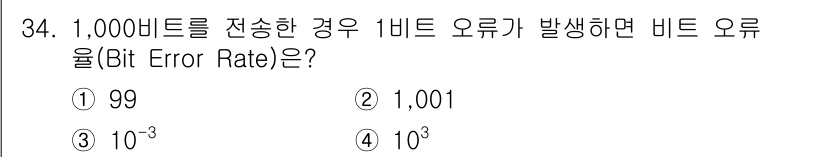 34. 1,000비트를 전송한 경우 1비트 오류가 발생하면 비트 오류율(Bit Error Rate)은?

① 99
② 1,001
③ $10^{-3}$
④ $10^{3}$